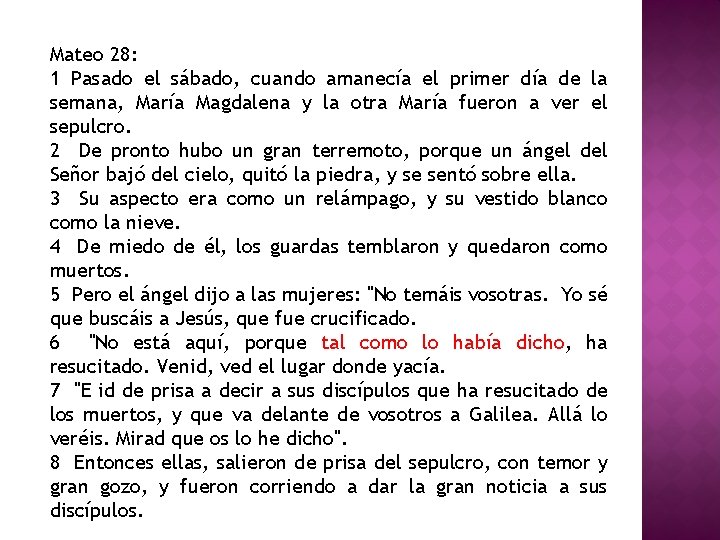 Mateo 28:
1 Pasado el sábado, cuando amanecía el primer día de la semana, María Magdalena y la otra María fueron a ver el sepulcro.
2 De pronto hubo un gran terremoto, porque un ángel del Señor bajó del cielo, quitó la piedra, y se sentó sobre ella.
3 Su aspecto era como un relámpago, y su vestido blanco como la nieve.
4 De miedo de él, los guardas temblaron y quedaron como muertos.
5 Pero el ángel dijo a las mujeres: "No temáis vosotras. Yo sé que buscáis a Jesús, que fue crucificado.
6 "No está aquí, porque tal como lo había dicho, ha resucitado. Venid, ved el lugar donde yacía.
7 "E id de prisa a decir a sus discípulos que ha resucitado de los muertos, y que va delante de vosotros a Galilea. Allá lo veréis. Mirad que os lo he dicho".
8 Entonces ellas, salieron de prisa del sepulcro, con temor y gran gozo, y fueron corriendo a dar la gran noticia a sus discípulos.